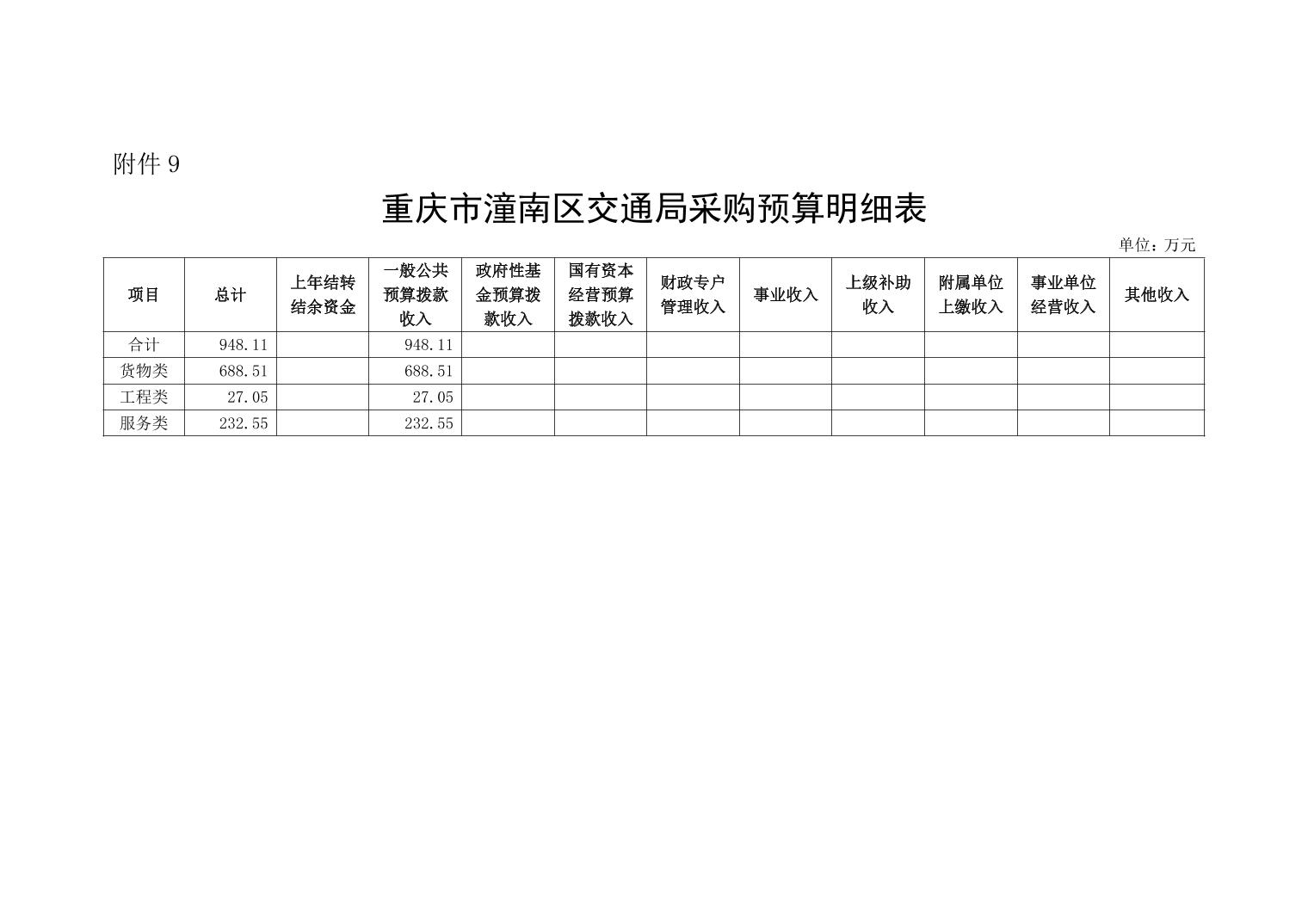 附件 9

重庆市潼南区交通局采购预算明细表

单位：万元

| 项目 | 总计 | 上年结转结余资金 | 一般公共预算拨款收入 | 政府性基金预算拨款收入 | 国有资本经营预算拨款收入 | 财政专户管理收入 | 事业收入 | 上级补助收入 | 附属单位上缴收入 | 事业单位经营收入 | 其他收入 |
|---|---|---|---|---|---|---|---|---|---|---|---|
| 合计 | 948.11 | | 948.11 | | | | | | | | |
| 货物类 | 688.51 | | 688.51 | | | | | | | | |
| 工程类 | 27.05 | | 27.05 | | | | | | | | |
| 服务类 | 232.55 | | 232.55 | | | | | | | | |